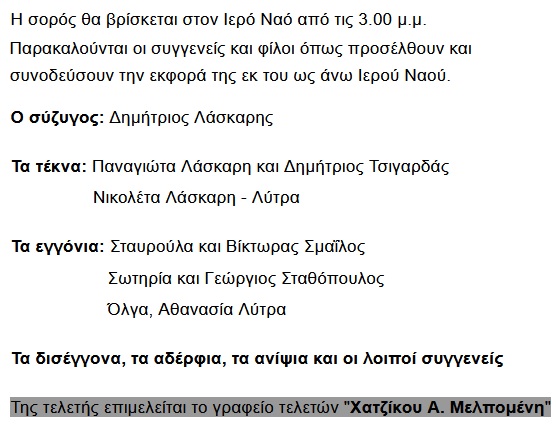 Η σορός θα βρίσκεται στον Ιερό Ναό από τις 3.00 μ.μ. Παρακαλούνται οι συγγενείς και φίλοι όπως προσέλθουν και συνοδεύσουν την εκφορά της εκ του ως άνω Ιερού Ναού.

Ο σύζυγος: Δημήτριος Λάσκαρης

Τα τέκνα: Παναγιώτα Λάσκαρη και Δημήτριος Τσιγαρδάς
Νικολέτα Λάσκαρη - Λύτρα

Τα εγγόνια: Σταυρούλα και Βίκτωρας Σμαΐλος
Σωτηρία και Γεώργιος Σταθόπουλος
Όλγα, Αθανασία Λύτρα

Τα δισέγγονα, τα αδέρφια, τα ανίψια και οι λοιποί συγγενείς

Της τελετής επιμελείται το γραφείο τελετών "Χατζίκου Α. Μελπομένη"